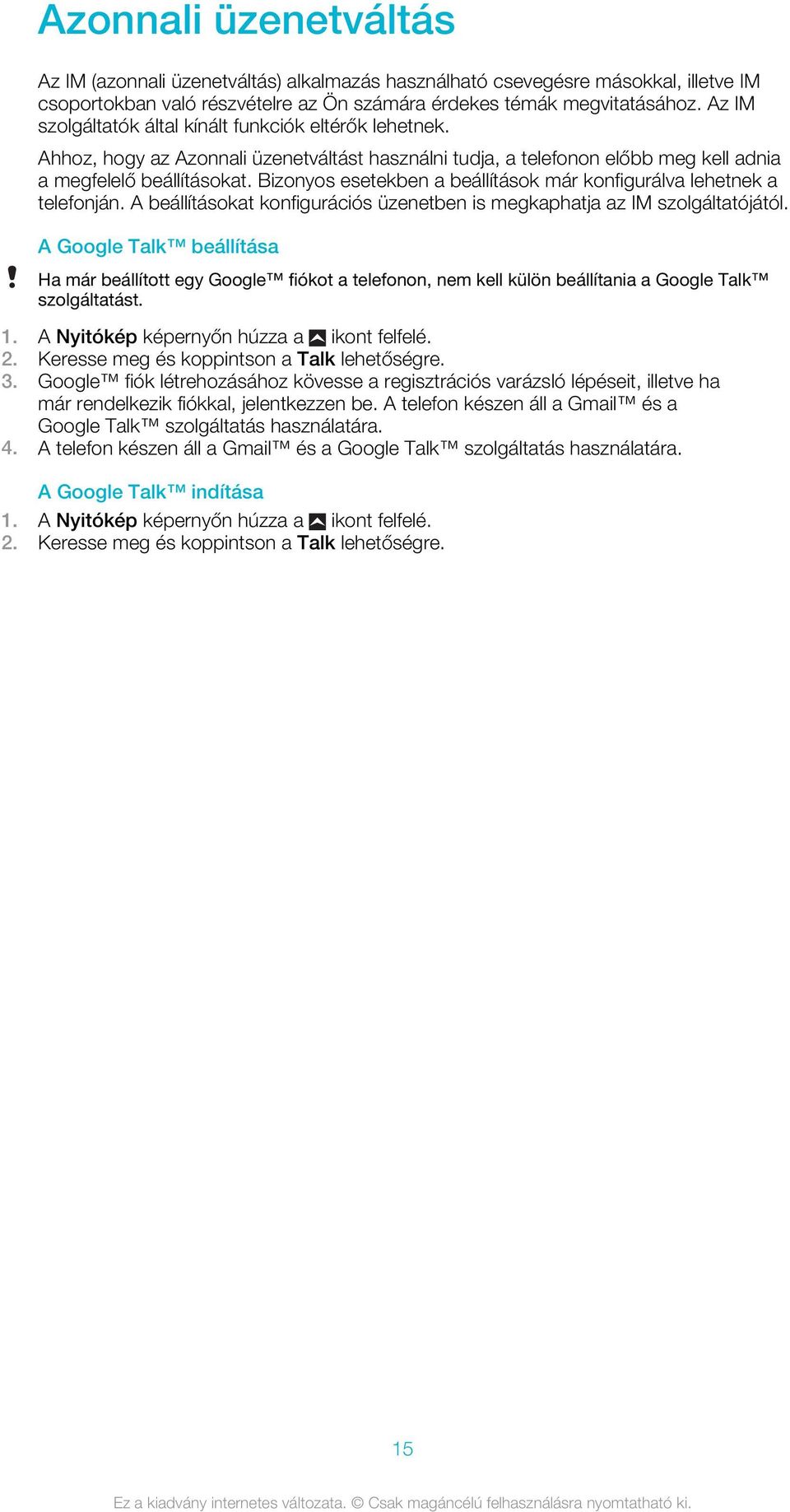 Azonnali üzenetváltás

Az IM (azonnali üzenetváltás) alkalmazás használható csevegésre másokkal, illetve IM csoportokban való részvételre az Ön számára érdekes témák megvitatásához. Az IM szolgáltatók által kínált funkciók eltérők lehetnek.

Ahhoz, hogy az Azonnali üzenetváltást használni tudja, a telefonon előbb meg kell adnia a megfelelő beállításokat. Bizonyos esetekben a beállítások már konfigurálva lehetnek a telefonján. A beállításokat konfigurációs üzenetben is megkaphatja az IM szolgáltatójától.

A Google Talk™ beállítása

! Ha már beállított egy Google™ fiókot a telefonon, nem kell külön beállítania a Google Talk™ szolgáltatást.

1. A Nyitókép képernyőn húzza a ikont felfelé.
2. Keresse meg és koppintson a Talk lehetőségre.
3. Google™ fiók létrehozásához kövesse a regisztrációs varázsló lépéseit, illetve ha már rendelkezik fiókkal, jelentkezzen be. A telefon készen áll a Gmail™ és a Google Talk™ szolgáltatás használatára.
4. A telefon készen áll a Gmail™ és a Google Talk™ szolgáltatás használatára.

A Google Talk™ indítása

1. A Nyitókép képernyőn húzza a ikont felfelé.
2. Keresse meg és koppintson a Talk lehetőségre.

15

Ez a kiadvány internetes változata. © Csak magáncélú felhasználásra nyomtatható ki.